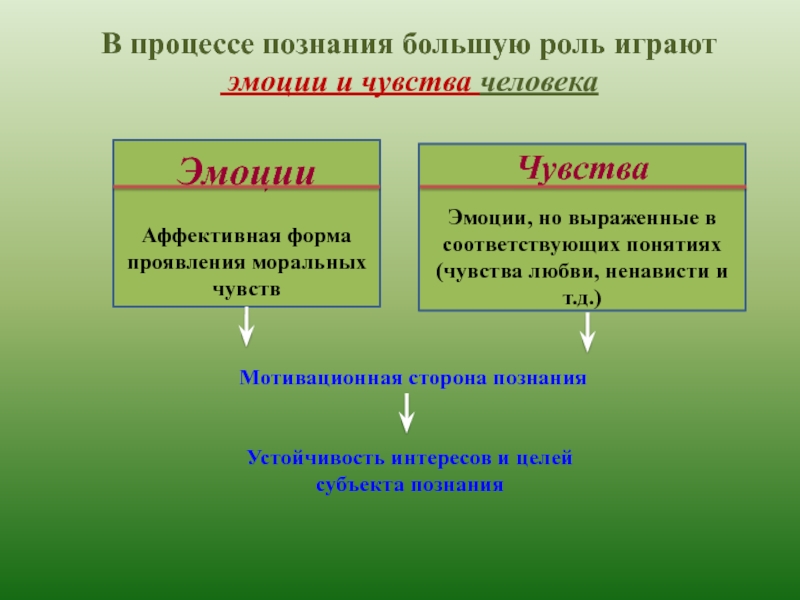 В процессе познания большую роль играют эмоции и чувства человека

Эмоции

Аффективная форма проявления моральных чувств

Чувства

Эмоции, но выраженные в соответствующих понятиях (чувства любви, ненависти и т.д.)

Мотивационная сторона познания

Устойчивость интересов и целей субъекта познания